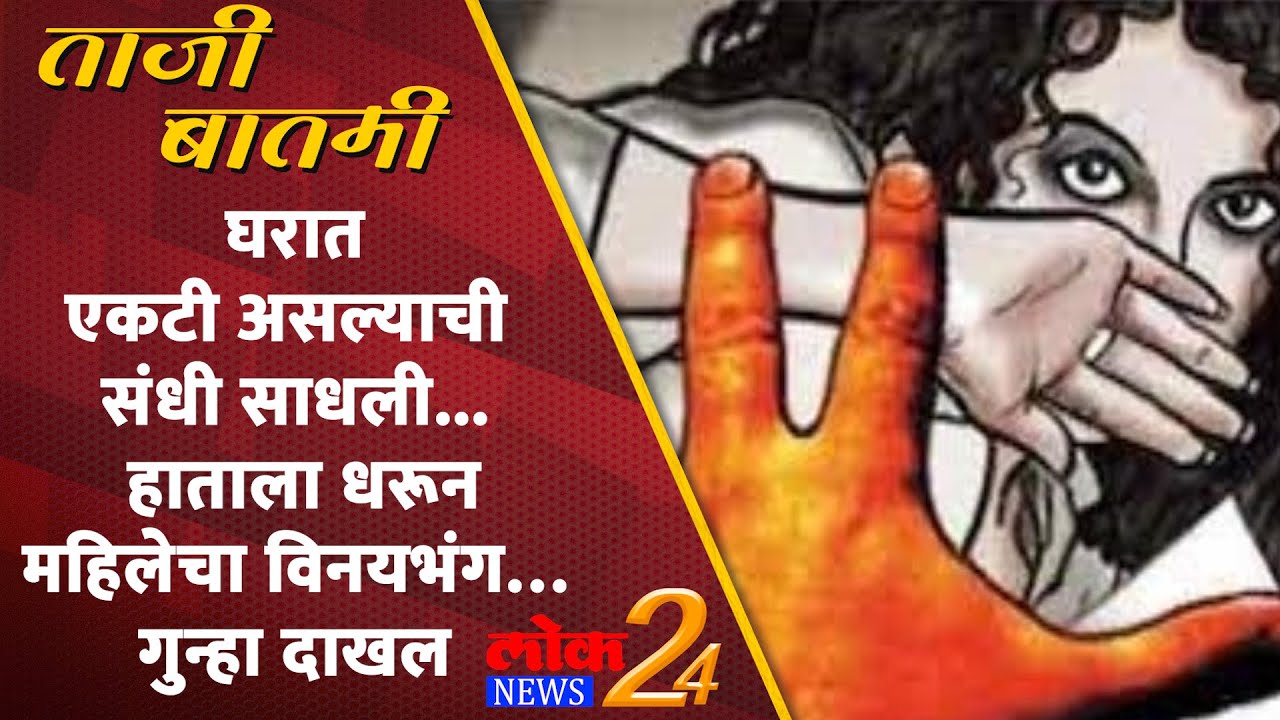 ताजी बातमी

घरात एकटी असल्याची संधी साधली... हाताला धरून महिलेचा विनयभंग... गुन्हा दाखल

लोक NEWS 24